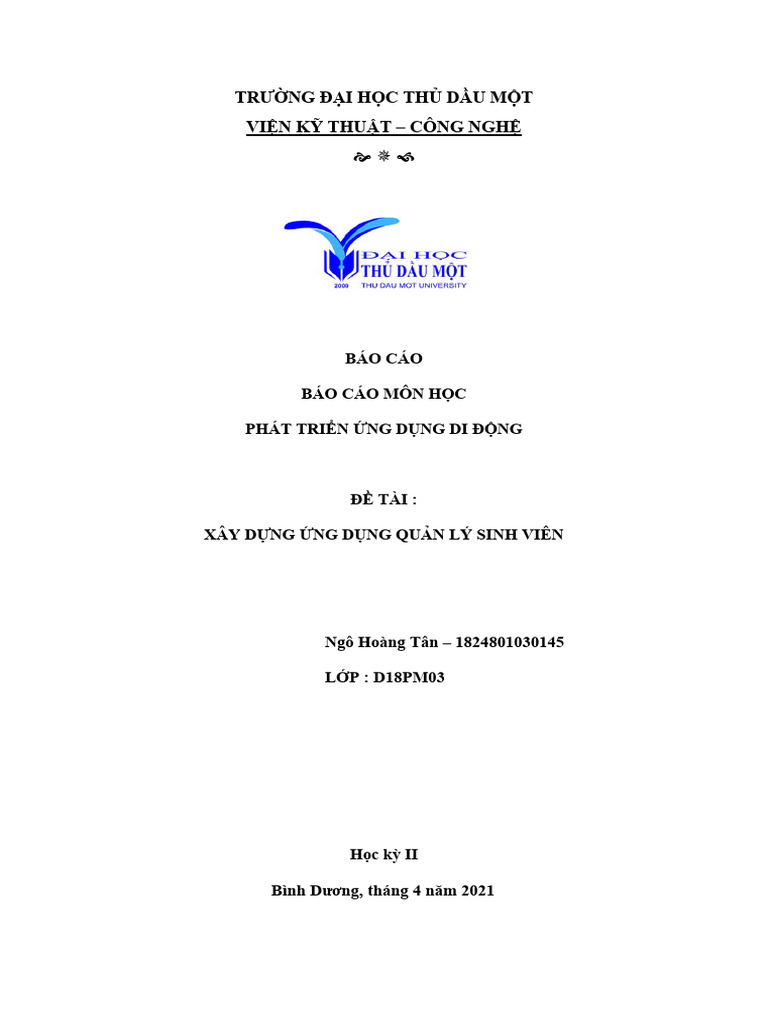 TRƯỜNG ĐẠI HỌC THỦ DẦU MỘT
VIỆN KỸ THUẬT – CÔNG NGHỆ

ĐẠI HỌC
THỦ DẦU MỘT
2009
THU DAU MOT UNIVERSITY

BÁO CÁO
BÁO CÁO MÔN HỌC
PHÁT TRIỂN ỨNG DỤNG DI ĐỘNG

ĐỀ TÀI :
XÂY DỰNG ỨNG DỤNG QUẢN LÝ SINH VIÊN

Ngô Hoàng Tân – 1824801030145
LỚP : D18PM03

Học kỳ II
Bình Dương, tháng 4 năm 2021